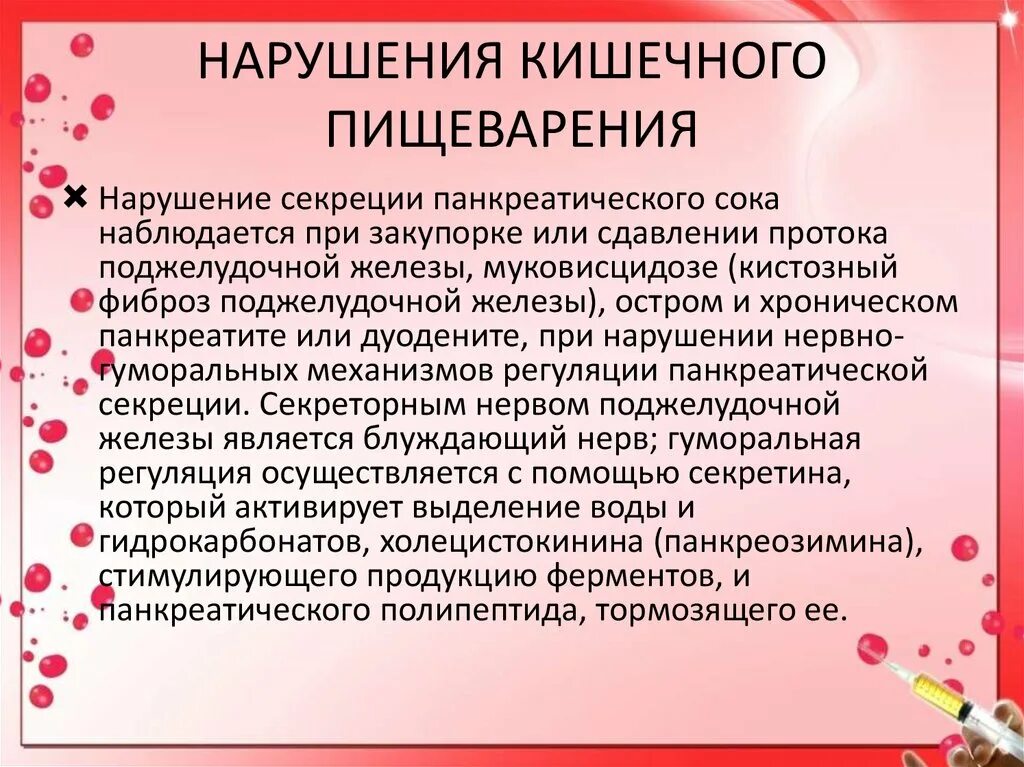 НАРУШЕНИЯ КИШЕЧНОГО ПИЩЕВАРЕНИЯ

✖ Нарушение секреции панкреатического сока наблюдается при закупорке или сдавлении протока поджелудочной железы, муковисцидозе (кистозный фиброз поджелудочной железы), остром и хроническом панкреатите или дуодените, при нарушении нервно-гуморальных механизмов регуляции панкреатической секреции. Секреторным нервом поджелудочной железы является блуждающий нерв; гуморальная регуляция осуществляется с помощью секретина, который активирует выделение воды и гидрокарбонатов, холецистокинина (панкреозимина), стимулирующего продукцию ферментов, и панкреатического полипептида, тормозящего ее.